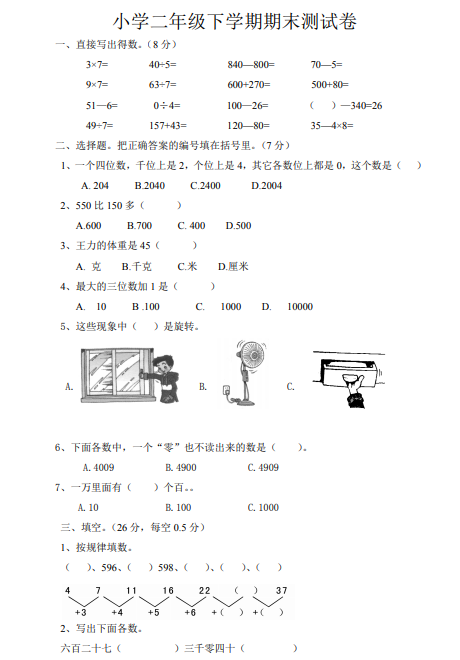 小学二年级下学期期末测试卷

一、直接写出得数。（8 分）

3×7=　　40÷5=　　840—800=　　70—5=

9×7=　　63÷7=　　600+270=　　500+80=

51—6=　　0÷4=　　100—26=　　（　）—340=26

49÷7=　　157+43=　　120—80=　　35—4×8=

二、选择题。把正确答案的编号填在括号里。（7 分）

1、一个四位数，千位上是 2，个位上是 4，其它各数位上都是 0，这个数是（　）

A. 204　　B.2040　　C.2400　　D.2004

2、550 比 150 多（　　）

A.600　　B.700　　C. 400　　D.500

3、王力的体重是 45（　　）

A. 克　　B.千克　　C.米　　D.厘米

4、最大的三位数加 1 是（　　）

A. 10　　B .100　　C. 1000　　D. 10000

5、这些现象中（　）是旋转。

A.　　B.　　C.

6、下面各数中，一个“零”也不读出来的数是（　　）。

A. 4009　　B. 4900　　C. 4909

7、一万里面有（　　）个百。。

A. 10　　B. 100　　C. 1000

三、填空。（26 分，每空 0.5 分）

1、按规律填数。

（　）、596、（　）598、（　）、（　）、（　）

4　7　11　16　22　（　）　37

+3　+4　+5　+6　+（　）　+（　）

2、写出下面各数。

六百二十七（　　　　）三千零四十（　　　　）